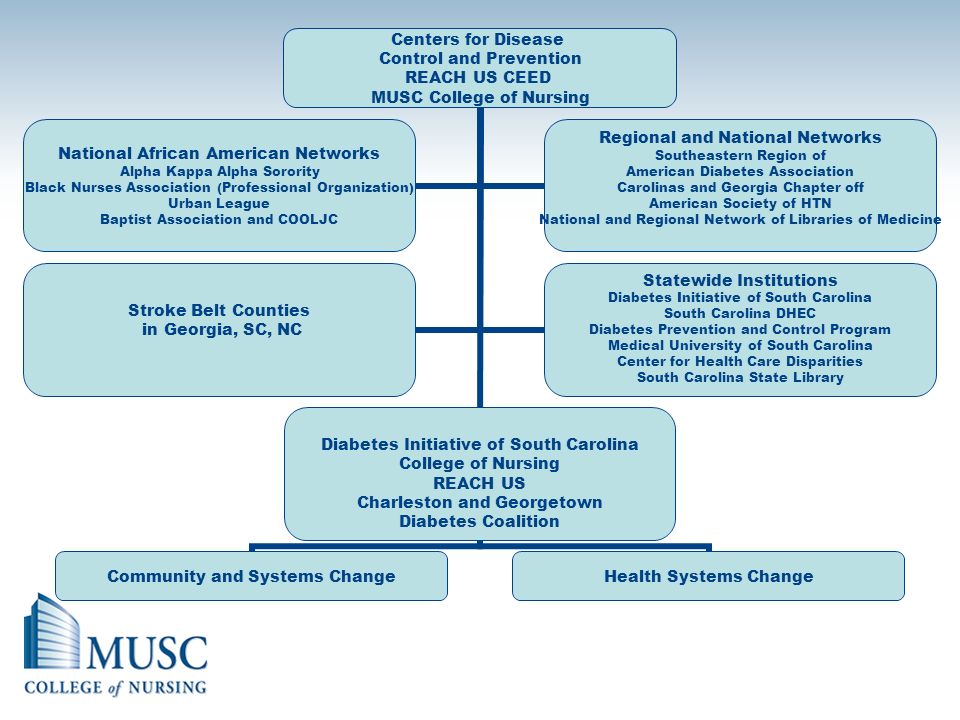 Centers for Disease
Control and Prevention
REACH US CEED
MUSC College of Nursing

National African American Networks
Alpha Kappa Alpha Sorority
Black Nurses Association (Professional Organization)
Urban League
Baptist Association and COOLJC

Regional and National Networks
Southeastern Region of
American Diabetes Association
Carolinas and Georgia Chapter off
American Society of HTN
National and Regional Network of Libraries of Medicine

Stroke Belt Counties
in Georgia, SC, NC

Statewide Institutions
Diabetes Initiative of South Carolina
South Carolina DHEC
Diabetes Prevention and Control Program
Medical University of South Carolina
Center for Health Care Disparities
South Carolina State Library

Diabetes Initiative of South Carolina
College of Nursing
REACH US
Charleston and Georgetown
Diabetes Coalition

Community and Systems Change

Health Systems Change

MUSC
COLLEGE of NURSING